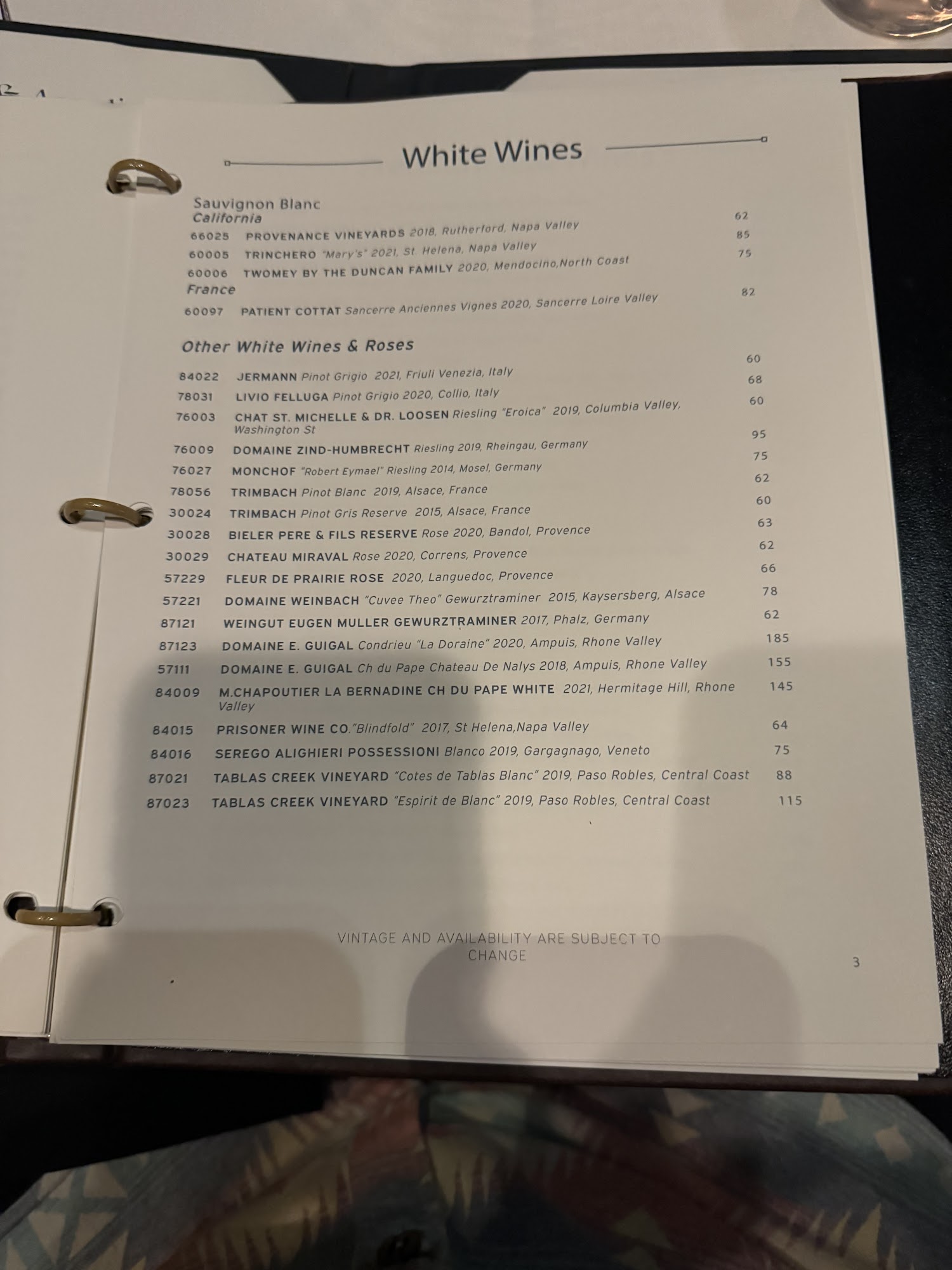 White Wines

Sauvignon Blanc
California

66025 PROVENANCE VINEYARDS 2018, Rutherford, Napa Valley 62

60005 TRINCHERO "Mary's" 2021, St. Helena, Napa Valley 85

60006 TWOMEY BY THE DUNCAN FAMILY 2020, Mendocino,North Coast 75

France

60097 PATIENT COTTAT Sancerre Anciennes Vignes 2020, Sancerre Loire Valley 82

Other White Wines & Roses

84022 JERMANN Pinot Grigio 2021, Friuli Venezia, Italy 60

78031 LIVIO FELLUGA Pinot Grigio 2020, Collio, Italy 68

76003 CHAT ST. MICHELLE & DR. LOOSEN Riesling "Eroica" 2019, Columbia Valley, Washington St 60

76009 DOMAINE ZIND-HUMBRECHT Riesling 2019, Rheingau, Germany 95

76027 MONCHOF "Robert Eymael" Riesling 2014, Mosel, Germany 75

78056 TRIMBACH Pinot Blanc 2019, Alsace, France 62

30024 TRIMBACH Pinot Gris Reserve 2015, Alsace, France 60

30028 BIELER PERE & FILS RESERVE Rose 2020, Bandol, Provence 63

30029 CHATEAU MIRAVAL Rose 2020, Correns, Provence 62

57229 FLEUR DE PRAIRIE ROSE 2020, Languedoc, Provence 66

57221 DOMAINE WEINBACH "Cuvee Theo" Gewurztraminer 2015, Kaysersberg, Alsace 78

87121 WEINGUT EUGEN MULLER GEWURZTRAMINER 2017, Phalz, Germany 62

87123 DOMAINE E. GUIGAL Condrieu "La Doraine" 2020, Ampuis, Rhone Valley 185

57111 DOMAINE E. GUIGAL Ch du Pape Chateau De Nalys 2018, Ampuis, Rhone Valley 155

84009 M.CHAPOUTIER LA BERNADINE CH DU PAPE WHITE 2021, Hermitage Hill, Rhone Valley 145

84015 PRISONER WINE CO."Blindfold" 2017, St Helena,Napa Valley 64

84016 SEREGO ALIGHIERI POSSESSIONI Blanco 2019, Gargagnago, Veneto 75

87021 TABLAS CREEK VINEYARD "Cotes de Tablas Blanc" 2019, Paso Robles, Central Coast 88

87023 TABLAS CREEK VINEYARD "Espirit de Blanc" 2019, Paso Robles, Central Coast 115

VINTAGE AND AVAILABILITY ARE SUBJECT TO CHANGE

3